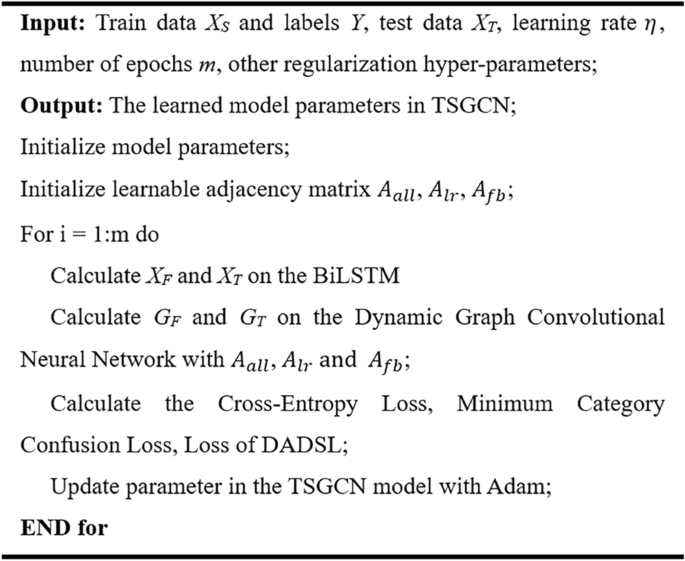 **Input:** Train data $X_S$ and labels $Y$, test data $X_T$, learning rate $\eta$, number of epochs $m$, other regularization hyper-parameters;

**Output:** The learned model parameters in TSGCN;

Initialize model parameters;

Initialize learnable adjacency matrix $A_{all}$, $A_{lr}$, $A_{fb}$;

For i = 1:m do

Calculate $X_F$ and $X_T$ on the BiLSTM

Calculate $G_F$ and $G_T$ on the Dynamic Graph Convolutional Neural Network with $A_{all}$, $A_{lr}$ and $A_{fb}$;

Calculate the Cross-Entropy Loss, Minimum Category Confusion Loss, Loss of DADSL;

Update parameter in the TSGCN model with Adam;

**END for**